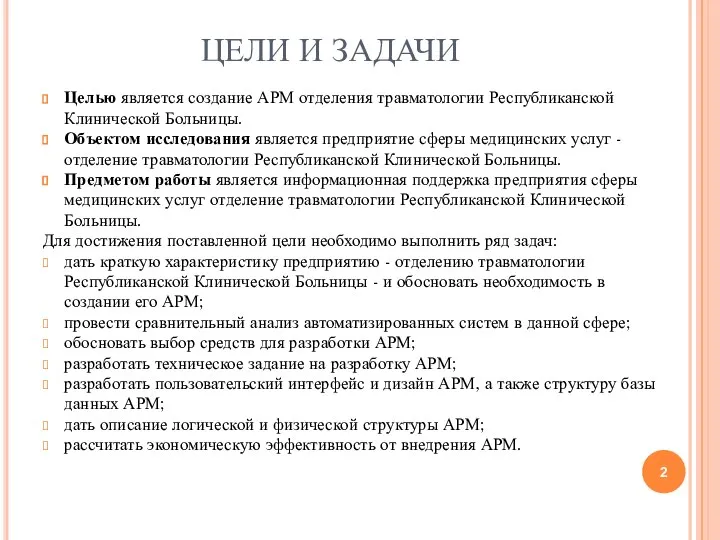 ЦЕЛИ И ЗАДАЧИ

Целью является создание АРМ отделения травматологии Республиканской Клинической Больницы.

Объектом исследования является предприятие сферы медицинских услуг - отделение травматологии Республиканской Клинической Больницы.

Предметом работы является информационная поддержка предприятия сферы медицинских услуг отделение травматологии Республиканской Клинической Больницы.

Для достижения поставленной цели необходимо выполнить ряд задач:

дать краткую характеристику предприятию - отделению травматологии Республиканской Клинической Больницы - и обосновать необходимость в создании его АРМ;

провести сравнительный анализ автоматизированных систем в данной сфере;

обосновать выбор средств для разработки АРМ;

разработать техническое задание на разработку АРМ;

разработать пользовательский интерфейс и дизайн АРМ, а также структуру базы данных АРМ;

дать описание логической и физической структуры АРМ;

рассчитать экономическую эффективность от внедрения АРМ.

2